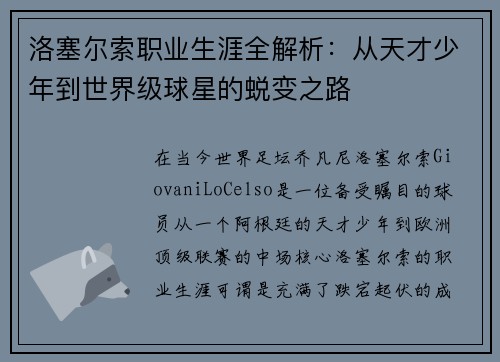 洛塞尔索职业生涯全解析：从天才少年到世界级球星的蜕变之路

在当今世界足坛乔凡尼洛塞尔索GiovaniLoCelso是一位备受瞩目的球员从一个阿根廷的天才少年到欧洲顶级联赛的中场核心洛塞尔索的职业生涯可谓是充满了跌宕起伏的成